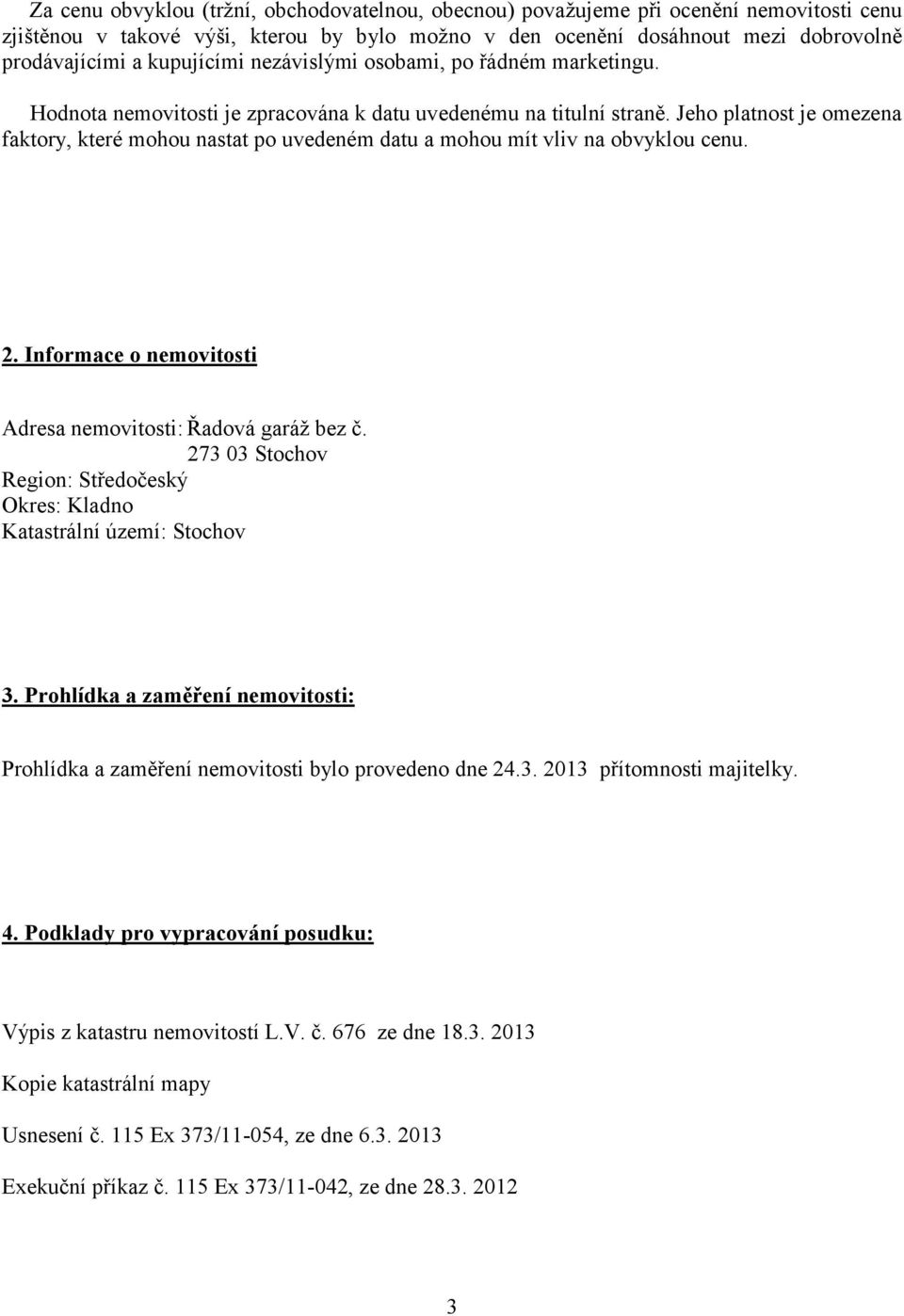 Za cenu obvyklou (tržní, obchodovatelnou, obecnou) považujeme při ocenění nemovitosti cenu zjištěnou v takové výši, kterou by bylo možno v den ocenění dosáhnout mezi dobrovolně prodávajícími a kupujícími nezávislými osobami, po řádném marketingu.

Hodnota nemovitosti je zpracována k datu uvedenému na titulní straně. Jeho platnost je omezena faktory, které mohou nastat po uvedeném datu a mohou mít vliv na obvyklou cenu.

2. Informace o nemovitosti

Adresa nemovitosti: Řadová garáž bez č.
273 03 Stochov
Region: Středočeský
Okres: Kladno
Katastrální území: Stochov

3. Prohlídka a zaměření nemovitosti:

Prohlídka a zaměření nemovitosti bylo provedeno dne 24.3. 2013 přítomnosti majitelky.

4. Podklady pro vypracování posudku:

Výpis z katastru nemovitostí L.V. č. 676 ze dne 18.3. 2013

Kopie katastrální mapy

Usnesení č. 115 Ex 373/11-054, ze dne 6.3. 2013

Exekuční příkaz č. 115 Ex 373/11-042, ze dne 28.3. 2012

3